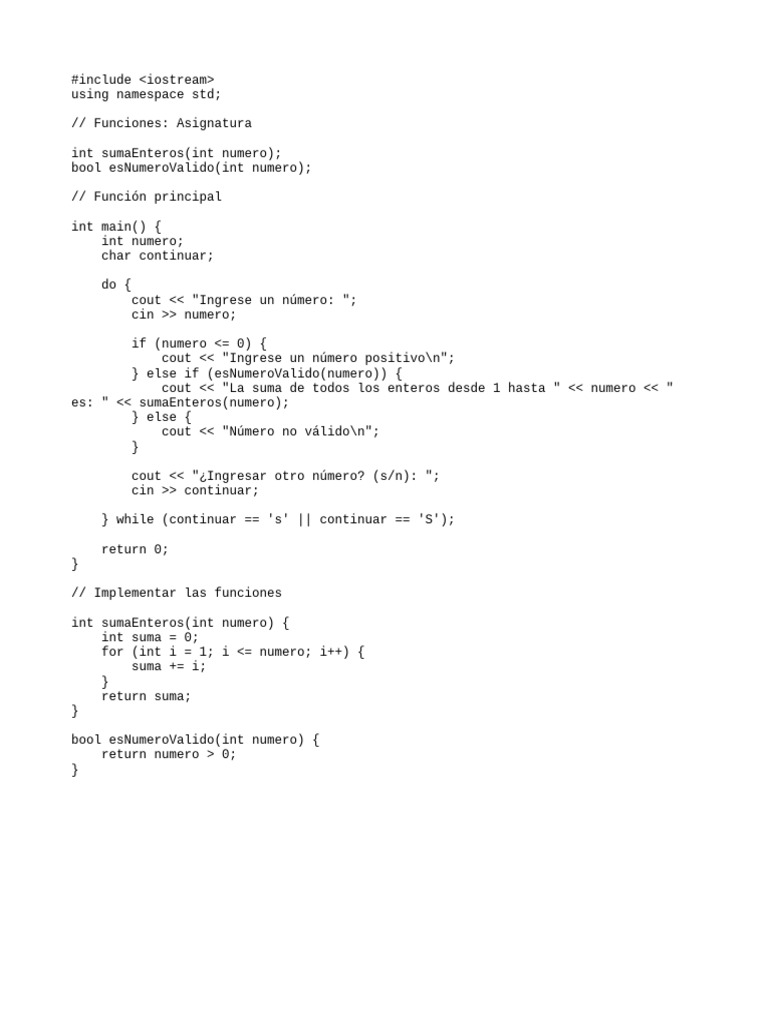 #include <iostream>
using namespace std;

// Funciones: Asignatura

int sumaEnteros(int numero);
bool esNumeroValido(int numero);

// Función principal

int main() {
    int numero;
    char continuar;

    do {
        cout << "Ingrese un número: ";
        cin >> numero;

        if (numero <= 0) {
            cout << "Ingrese un número positivo\n";
        } else if (esNumeroValido(numero)) {
            cout << "La suma de todos los enteros desde 1 hasta " << numero << " es: " << sumaEnteros(numero);
        } else {
            cout << "Número no válido\n";
        }

        cout << "¿Ingresar otro número? (s/n): ";
        cin >> continuar;

    } while (continuar == 's' || continuar == 'S');

    return 0;
}

// Implementar las funciones

int sumaEnteros(int numero) {
    int suma = 0;
    for (int i = 1; i <= numero; i++) {
        suma += i;
    }
    return suma;
}

bool esNumeroValido(int numero) {
    return numero > 0;
}